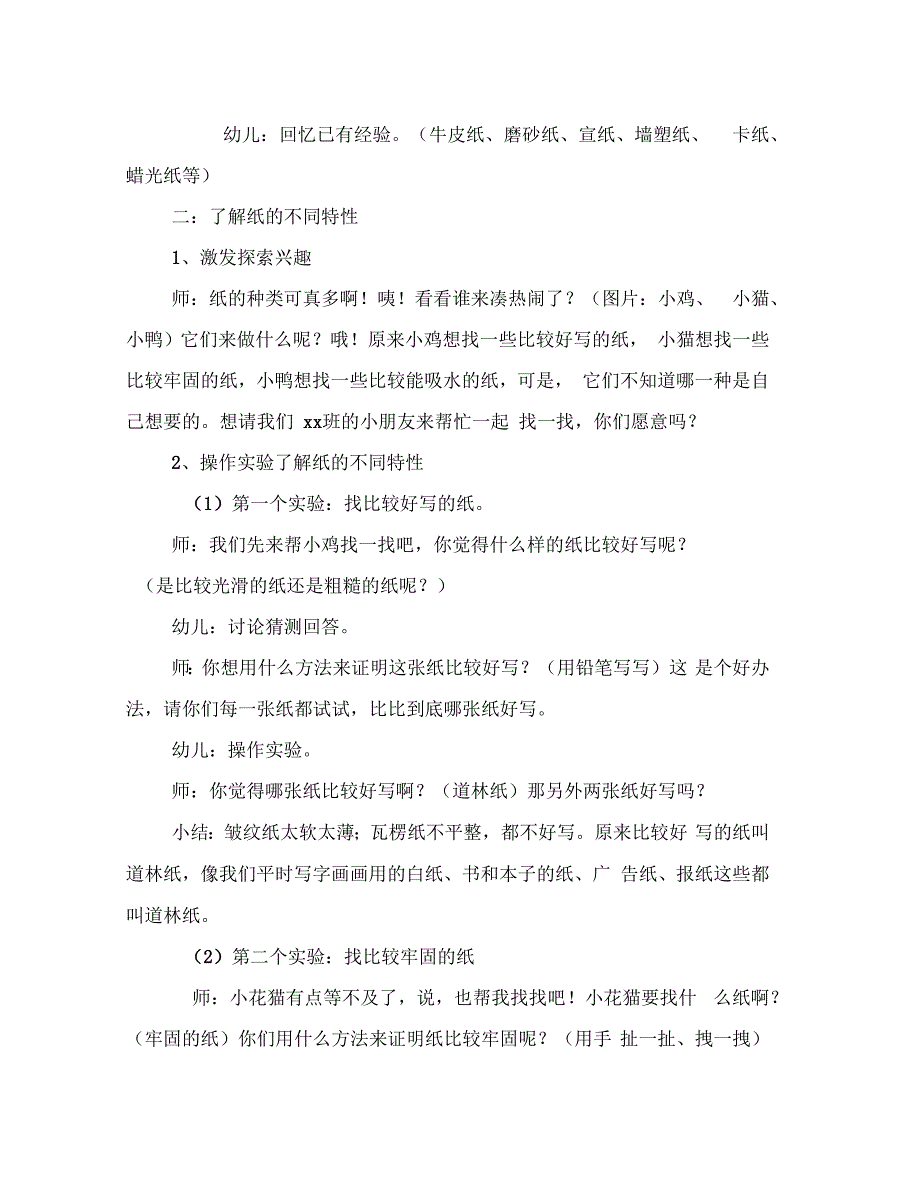 幼儿：回忆已有经验。（牛皮纸、磨砂纸、宣纸、墙塑纸、 卡纸、蜡光纸等）

二：了解纸的不同特性

1、激发探索兴趣

师：纸的种类可真多啊！咦！看看谁来凑热闹了？（图片：小鸡、 小猫、小鸭）它们来做什么呢？哦！原来小鸡想找一些比较好写的纸， 小猫想找一些比较牢固的纸，小鸭想找一些比较能吸水的纸，可是， 它们不知道哪一种是自己想要的。想请我们 xx班的小朋友来帮忙一起 找一找，你们愿意吗？

2、操作实验了解纸的不同特性

（1）第一个实验：找比较好写的纸。

师：我们先来帮小鸡找一找吧，你觉得什么样的纸比较好写呢？（是比较光滑的纸还是粗糙的纸呢？）

幼儿：讨论猜测回答。

师：你想用什么方法来证明这张纸比较好写？（用铅笔写写）这 是个好办法，请你们每一张纸都试试，比比到底哪张纸好写。

幼儿：操作实验。

师：你觉得哪张纸比较好写啊？（道林纸）那另外两张纸好写吗？

小结：皱纹纸太软太薄；瓦楞纸不平整，都不好写。原来比较好 写的纸叫道林纸，像我们平时写字画画用的白纸、书和本子的纸、广 告纸、报纸这些都叫道林纸。

（2）第二个实验：找比较牢固的纸

师：小花猫有点等不及了，说，也帮我找找吧！小花猫要找什 么纸啊？（牢固的纸）你们用什么方法来证明纸比较牢固呢？（用手 扯一扯、拽一拽）